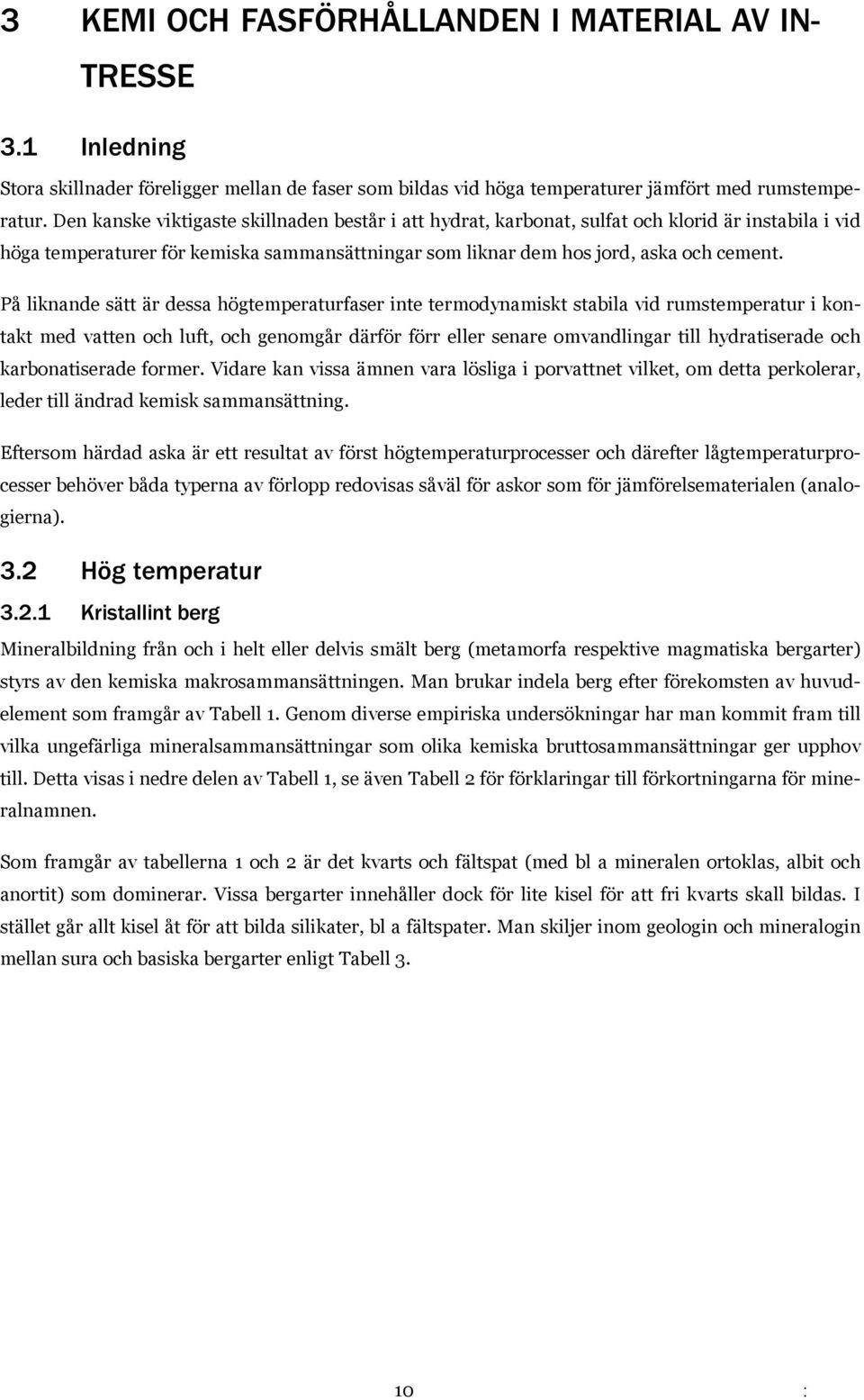 3 KEMI OCH FASFÖRHÅLLANDEN I MATERIAL AV INTRESSE

3.1 Inledning

Stora skillnader föreligger mellan de faser som bildas vid höga temperaturer jämfört med rumstemperatur. Den kanske viktigaste skillnaden består i att hydrat, karbonat, sulfat och klorid är instabila i vid höga temperaturer för kemiska sammansättningar som liknar dem hos jord, aska och cement.

På liknande sätt är dessa högtemperaturfaser inte termodynamiskt stabila vid rumstemperatur i kontakt med vatten och luft, och genomgår därför förr eller senare omvandlingar till hydratiserade och karbonatiserade former. Vidare kan vissa ämnen vara lösliga i porvattnet vilket, om detta perkolerar, leder till ändrad kemisk sammansättning.

Eftersom härdad aska är ett resultat av först högtemperaturprocesser och därefter lågtemperaturprocesser behöver båda typerna av förlopp redovisas såväl för askor som för jämförelsematerialen (analogierna).

3.2 Hög temperatur

3.2.1 Kristallint berg

Mineralbildning från och i helt eller delvis smält berg (metamorfa respektive magmatiska bergarter) styrs av den kemiska makrosammansättningen. Man brukar indela berg efter förekomsten av huvudelement som framgår av Tabell 1. Genom diverse empiriska undersökningar har man kommit fram till vilka ungefärliga mineralsammansättningar som olika kemiska bruttosammansättningar ger upphov till. Detta visas i nedre delen av Tabell 1, se även Tabell 2 för förklaringar till förkortningarna för mineralnamnen.

Som framgår av tabellerna 1 och 2 är det kvarts och fältspat (med bl a mineralen ortoklas, albit och anortit) som dominerar. Vissa bergarter innehåller dock för lite kisel för att fri kvarts skall bildas. I stället går allt kisel åt för att bilda silikater, bl a fältspater. Man skiljer inom geologin och mineralogin mellan sura och basiska bergarter enligt Tabell 3.

10 :